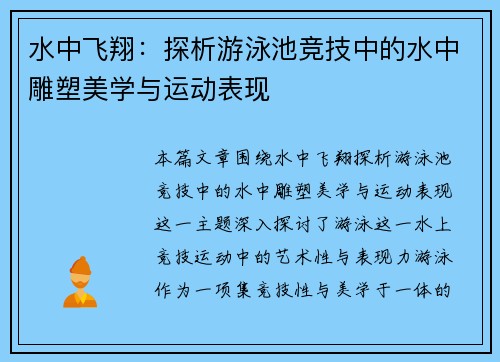 水中飞翔：探析游泳池竞技中的水中雕塑美学与运动表现

本篇文章围绕水中飞翔探析游泳池竞技中的水中雕塑美学与运动表现这一主题深入探讨了游泳这一水上竞技运动中的艺术性与表现力游泳作为一项集竞技性与美学于一体的